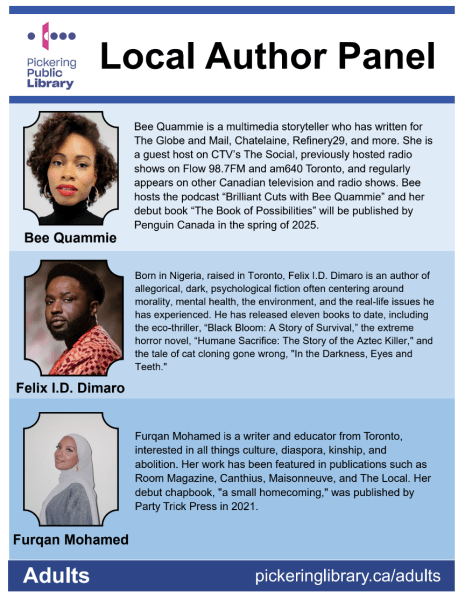 Pickering Public Library

Local Author Panel

Bee Quammie

Bee Quammie is a multimedia storyteller who has written for The Globe and Mail, Chatelaine, Refinery29, and more. She is a guest host on CTV's The Social, previously hosted radio shows on Flow 98.7FM and am640 Toronto, and regularly appears on other Canadian television and radio shows. Bee hosts the podcast "Brilliant Cuts with Bee Quammie" and her debut book "The Book of Possibilities" will be published by Penguin Canada in the spring of 2025.

Felix I.D. Dimaro

Born in Nigeria, raised in Toronto, Felix I.D. Dimaro is an author of allegorical, dark, psychological fiction often centering around morality, mental health, the environment, and the real-life issues he has experienced. He has released eleven books to date, including the eco-thriller, "Black Bloom: A Story of Survival," the extreme horror novel, "Humane Sacrifice: The Story of the Aztec Killer," and the tale of cat cloning gone wrong, "In the Darkness, Eyes and Teeth."

Furqan Mohamed

Furqan Mohamed is a writer and educator from Toronto, interested in all things culture, diaspora, kinship, and abolition. Her work has been featured in publications such as Room Magazine, Canthius, Maisonneuve, and The Local. Her debut chapbook, "a small homecoming," was published by Party Trick Press in 2021.

Adults

pickeringlibrary.ca/adults